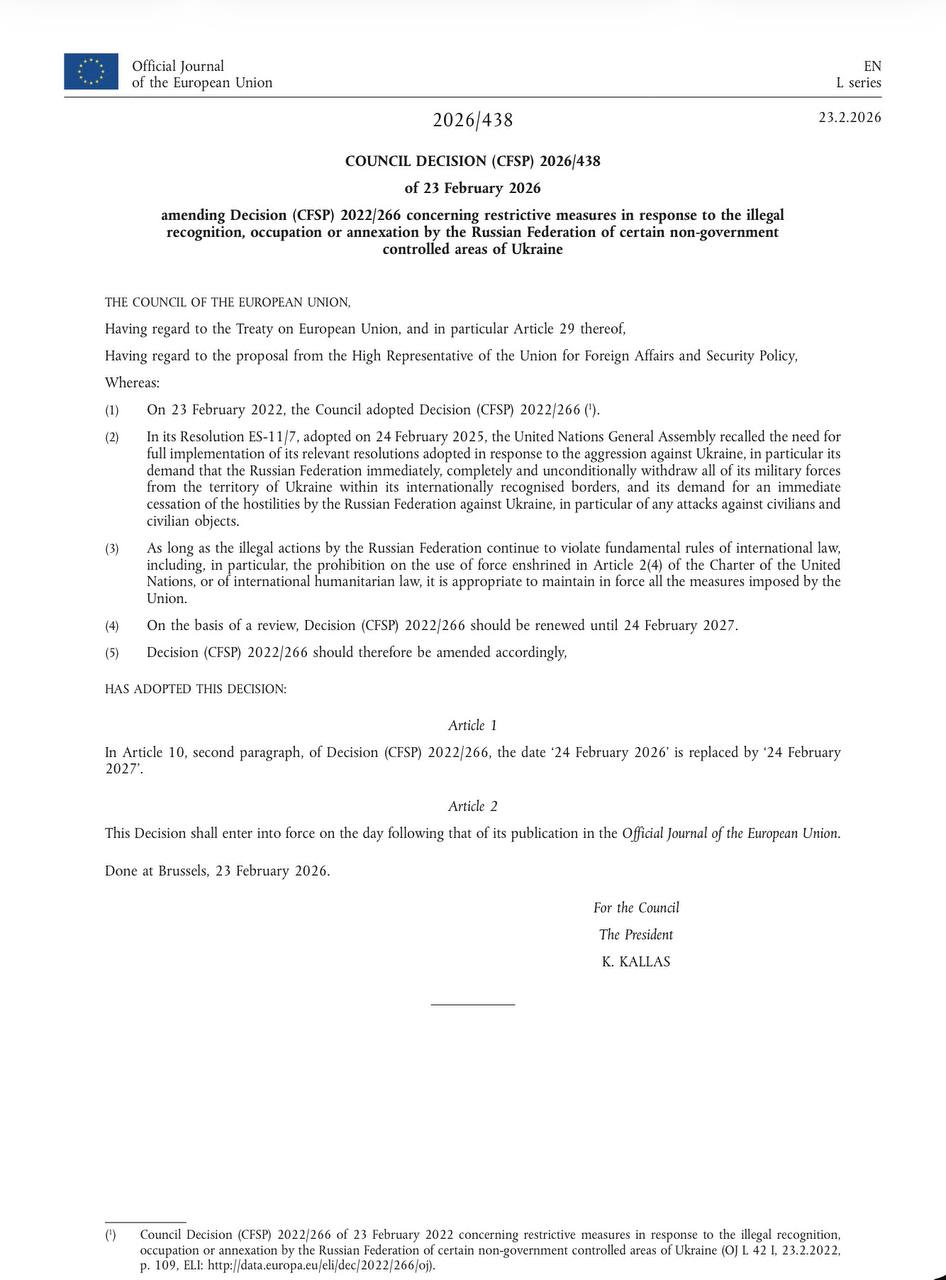 Official Journal
of the European Union

EN
L series

2026/438

23.2.2026

COUNCIL DECISION (CFSP) 2026/438

of 23 February 2026

amending Decision (CFSP) 2022/266 concerning restrictive measures in response to the illegal recognition, occupation or annexation by the Russian Federation of certain non-government controlled areas of Ukraine

THE COUNCIL OF THE EUROPEAN UNION,

Having regard to the Treaty on European Union, and in particular Article 29 thereof,

Having regard to the proposal from the High Representative of the Union for Foreign Affairs and Security Policy,

Whereas:

(1) On 23 February 2022, the Council adopted Decision (CFSP) 2022/266 ($^1$).

(2) In its Resolution ES-11/7, adopted on 24 February 2025, the United Nations General Assembly recalled the need for full implementation of its relevant resolutions adopted in response to the aggression against Ukraine, in particular its demand that the Russian Federation immediately, completely and unconditionally withdraw all of its military forces from the territory of Ukraine within its internationally recognised borders, and its demand for an immediate cessation of the hostilities by the Russian Federation against Ukraine, in particular of any attacks against civilians and civilian objects.

(3) As long as the illegal actions by the Russian Federation continue to violate fundamental rules of international law, including, in particular, the prohibition on the use of force enshrined in Article 2(4) of the Charter of the United Nations, or of international humanitarian law, it is appropriate to maintain in force all the measures imposed by the Union.

(4) On the basis of a review, Decision (CFSP) 2022/266 should be renewed until 24 February 2027.

(5) Decision (CFSP) 2022/266 should therefore be amended accordingly,

HAS ADOPTED THIS DECISION:

Article 1

In Article 10, second paragraph, of Decision (CFSP) 2022/266, the date ‘24 February 2026’ is replaced by ‘24 February 2027’.

Article 2

This Decision shall enter into force on the day following that of its publication in the Official Journal of the European Union.

Done at Brussels, 23 February 2026.

For the Council
The President
K. KALLAS

($^1$) Council Decision (CFSP) 2022/266 of 23 February 2022 concerning restrictive measures in response to the illegal recognition, occupation or annexation by the Russian Federation of certain non-government controlled areas of Ukraine (OJ L 42 I, 23.2.2022, p. 109, ELI: http://data.europa.eu/eli/dec/2022/266/oj).